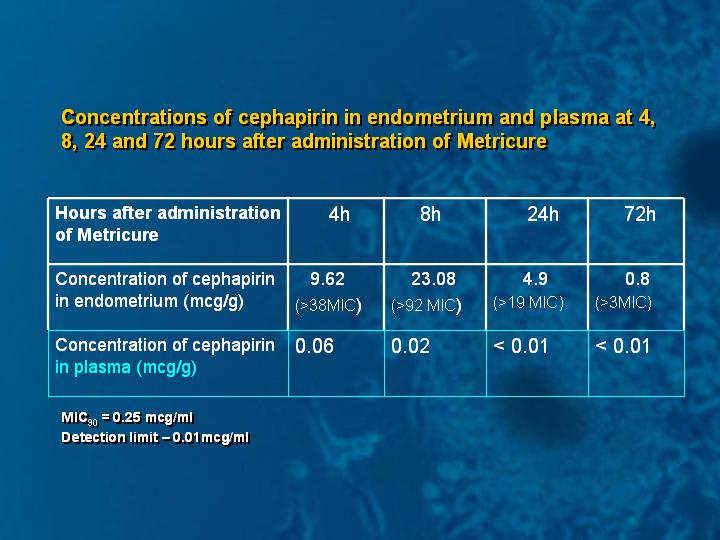 Concentrations of cephapirin in endometrium and plasma at 4, 8, 24 and 72 hours after administration of Metricure

| Hours after administration of Metricure | 4h | 8h | 24h | 72h |
|---|---|---|---|---|
| Concentration of cephapirin in endometrium (mcg/g) | 9.62 (>38MIC) | 23.08 (>92 MIC) | 4.9 (>19 MIC) | 0.8 (>3MIC) |
| Concentration of cephapirin in plasma (mcg/g) | 0.06 | 0.02 | < 0.01 | < 0.01 |

$MIC_{90}$ = 0.25 mcg/ml
Detection limit – 0.01mcg/ml